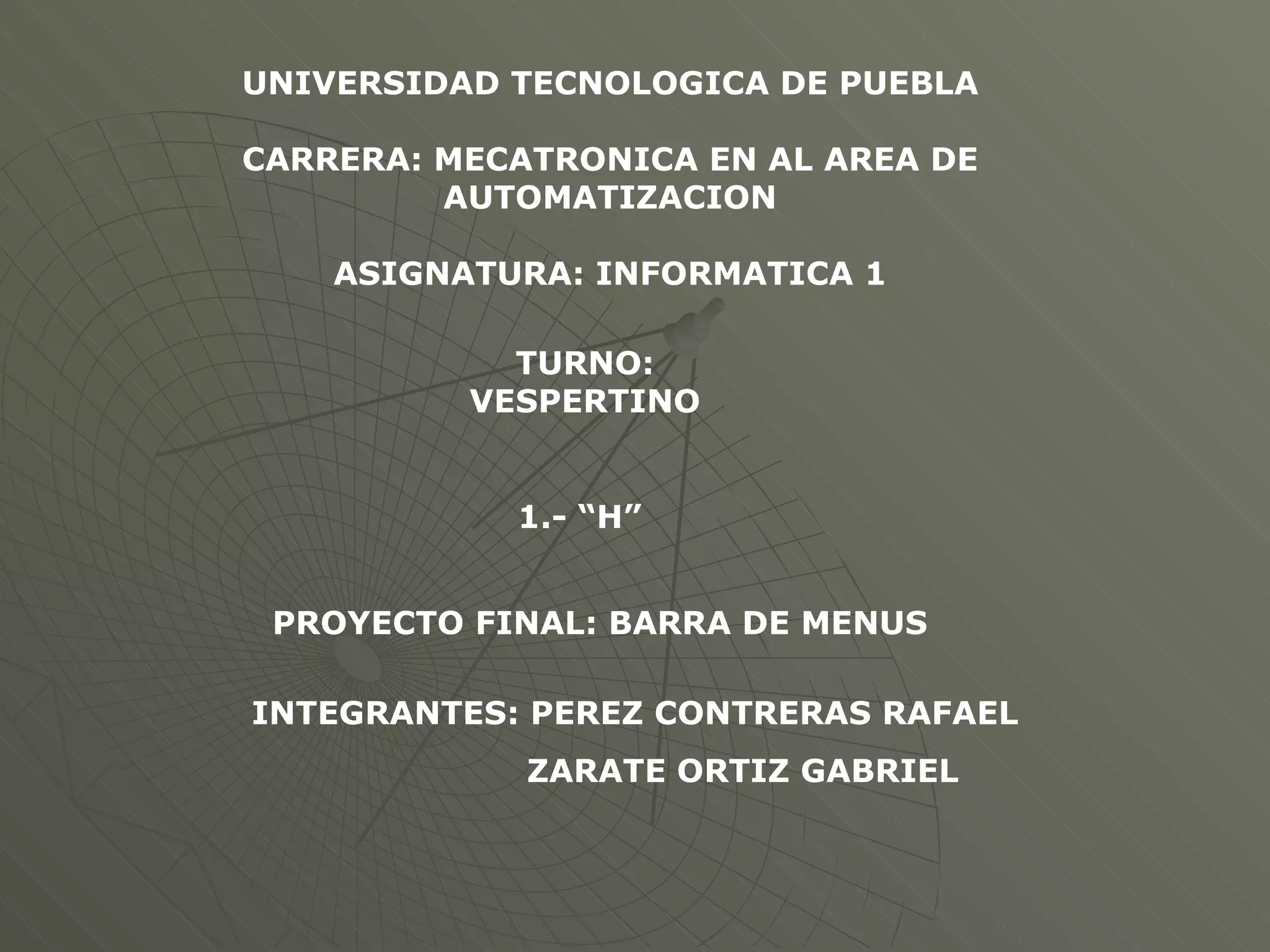 UNIVERSIDAD TECNOLOGICA DE PUEBLA

CARRERA: MECATRONICA EN AL AREA DE AUTOMATIZACION

ASIGNATURA: INFORMATICA 1

TURNO:
VESPERTINO

1.- “H”

PROYECTO FINAL: BARRA DE MENUS

INTEGRANTES: PEREZ CONTRERAS RAFAEL
ZARATE ORTIZ GABRIEL